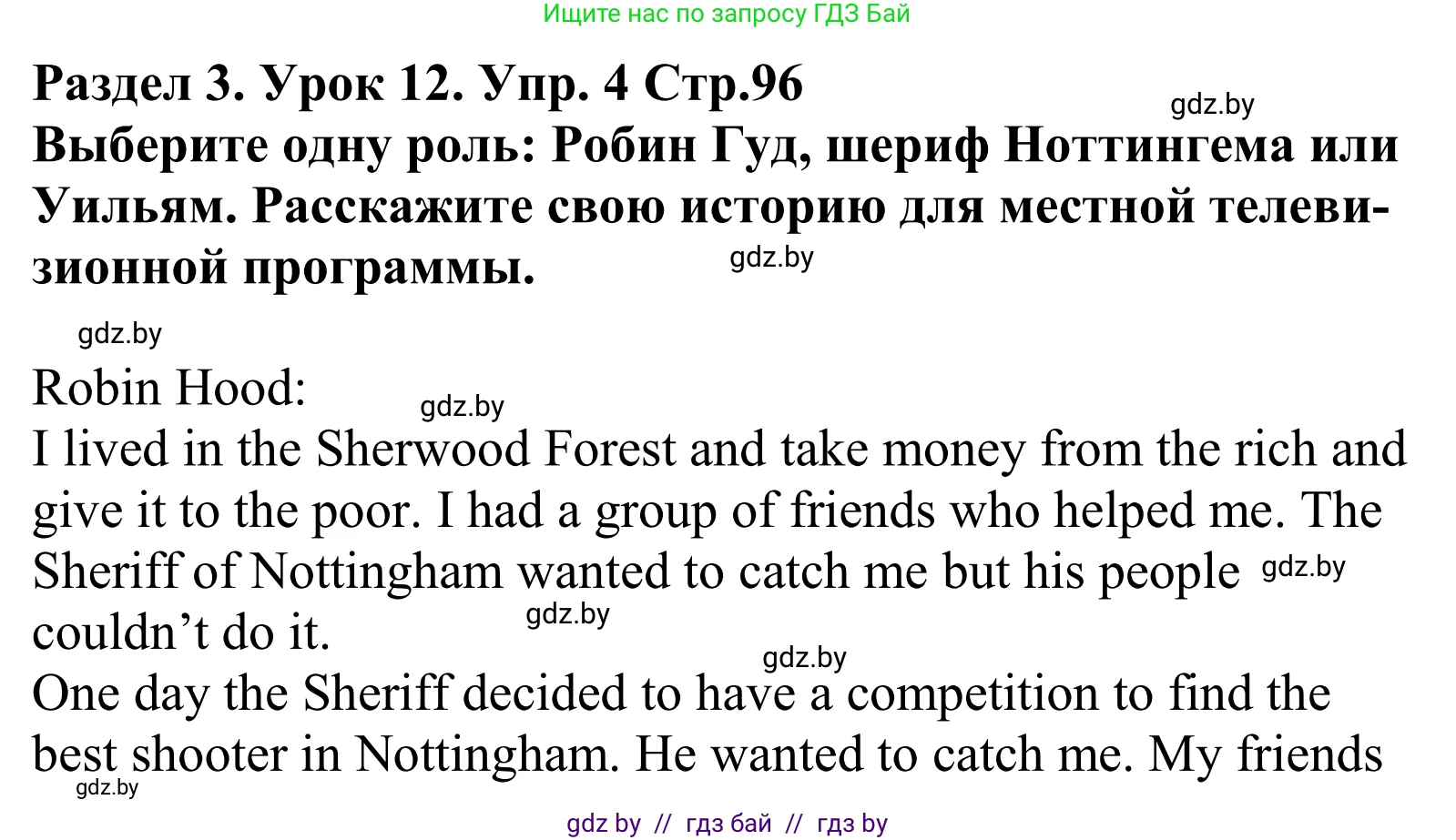 Ищите нас по запросу ГДЗ Бай

Раздел 3. Урок 12. Упр. 4 Стр.96

gdz.by

Выберите одну роль: Робин Гуд, шериф Ноттингема или Уильям. Расскажите свою историю для местной телевизионной программы.

gdz.by

gdz.by

Robin Hood:

gdz.by

I lived in the Sherwood Forest and take money from the rich and give it to the poor. I had a group of friends who helped me. The Sheriff of Nottingham wanted to catch me but his people couldn’t do it.

gdz.by

gdz.by

gdz.by

One day the Sheriff decided to have a competition to find the best shooter in Nottingham. He wanted to catch me. My friends

gdz.by

gdz by // гдз бай // гдз by